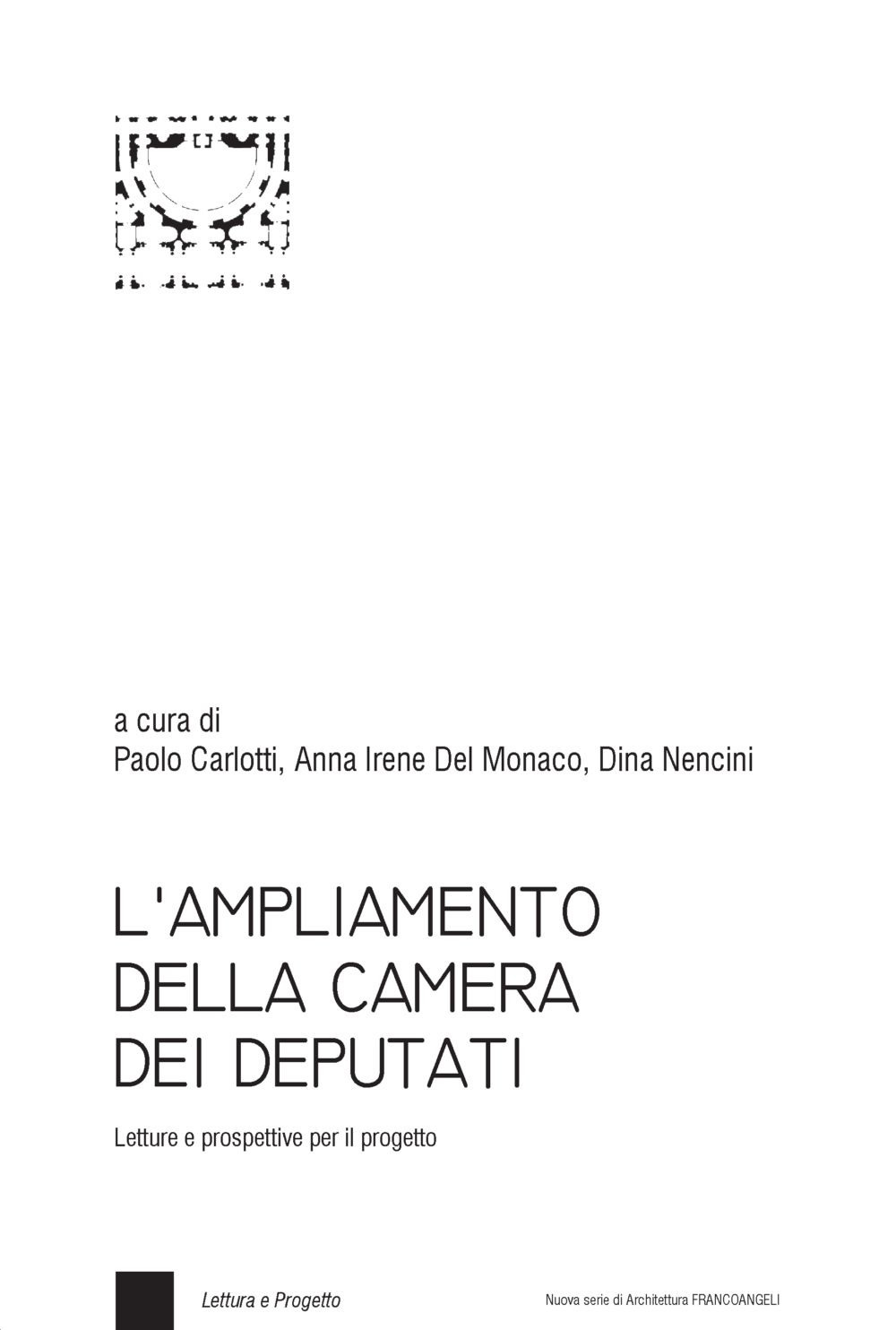 a cura di
Paolo Carlotti, Anna Irene Del Monaco, Dina Nencini

L'AMPLIAMENTO DELLA CAMERA DEI DEPUTATI

Letture e prospettive per il progetto

Lettura e Progetto

Nuova serie di Architettura FRANCOANGELI